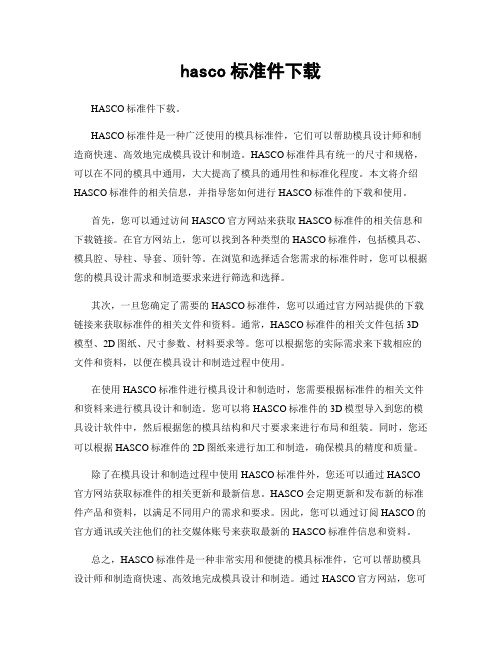 hasco 标准件下载

HASCO 标准件下载。

HASCO 标准件是一种广泛使用的模具标准件，它们可以帮助模具设计师和制造商快速、高效地完成模具设计和制造。HASCO 标准件具有统一的尺寸和规格，可以在不同的模具中通用，大大提高了模具的通用性和标准化程度。本文将介绍 HASCO 标准件的相关信息，并指导您如何进行 HASCO 标准件的下载和使用。

首先，您可以通过访问 HASCO 官方网站来获取 HASCO 标准件的相关信息和下载链接。在官方网站上，您可以找到各种类型的 HASCO 标准件，包括模具芯、模具腔、导柱、导套、顶针等。在浏览和选择适合您需求的标准件时，您可以根据您的模具设计需求和制造要求来进行筛选和选择。

其次，一旦您确定了需要的 HASCO 标准件，您可以通过官方网站提供的下载链接来获取标准件的相关文件和资料。通常，HASCO 标准件的相关文件包括 3D 模型、2D 图纸、尺寸参数、材料要求等。您可以根据您的实际需求来下载相应的文件和资料，以便在模具设计和制造过程中使用。

在使用 HASCO 标准件进行模具设计和制造时，您需要根据标准件的相关文件和资料来进行模具设计和制造。您可以将 HASCO 标准件的 3D 模型导入到您的模具设计软件中，然后根据您的模具结构和尺寸要求来进行布局和组装。同时，您还可以根据 HASCO 标准件的 2D 图纸来进行加工和制造，确保模具的精度和质量。

除了在模具设计和制造过程中使用 HASCO 标准件外，您还可以通过 HASCO 官方网站获取标准件的相关更新和最新信息。HASCO 会定期更新和发布新的标准件产品和资料，以满足不同用户的需求和要求。因此，您可以通过订阅 HASCO 的官方通讯或关注他们的社交媒体账号来获取最新的 HASCO 标准件信息和资料。

总之，HASCO 标准件是一种非常实用和便捷的模具标准件，它可以帮助模具设计师和制造商快速、高效地完成模具设计和制造。通过 HASCO 官方网站，您可